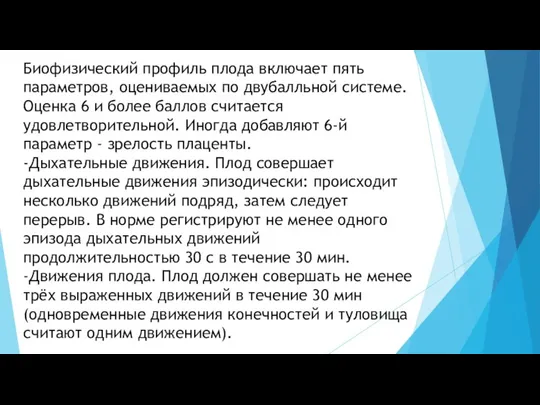 Биофизический профиль плода включает пять параметров, оцениваемых по двубалльной системе. Оценка 6 и более баллов считается удовлетворительной. Иногда добавляют 6-й параметр - зрелость плаценты.
-Дыхательные движения. Плод совершает дыхательные движения эпизодически: происходит несколько движений подряд, затем следует перерыв. В норме регистрируют не менее одного эпизода дыхательных движений продолжительностью 30 с в течение 30 мин.
-Движения плода. Плод должен совершать не менее трёх выраженных движений в течение 30 мин (одновременные движения конечностей и туловища считают одним движением).